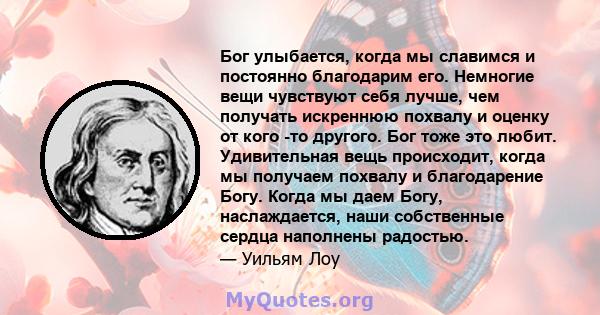 Бог улыбается, когда мы славимся и постоянно благодарим его. Немногие вещи чувствуют себя лучше, чем получать искреннюю похвалу и оценку от кого -то другого. Бог тоже это любит. Удивительная вещь происходит, когда мы получаем похвалу и благодарение Богу. Когда мы даем Богу, наслаждается, наши собственные сердца наполнены радостью.
— Уильям Лоу

MyQuotes.org